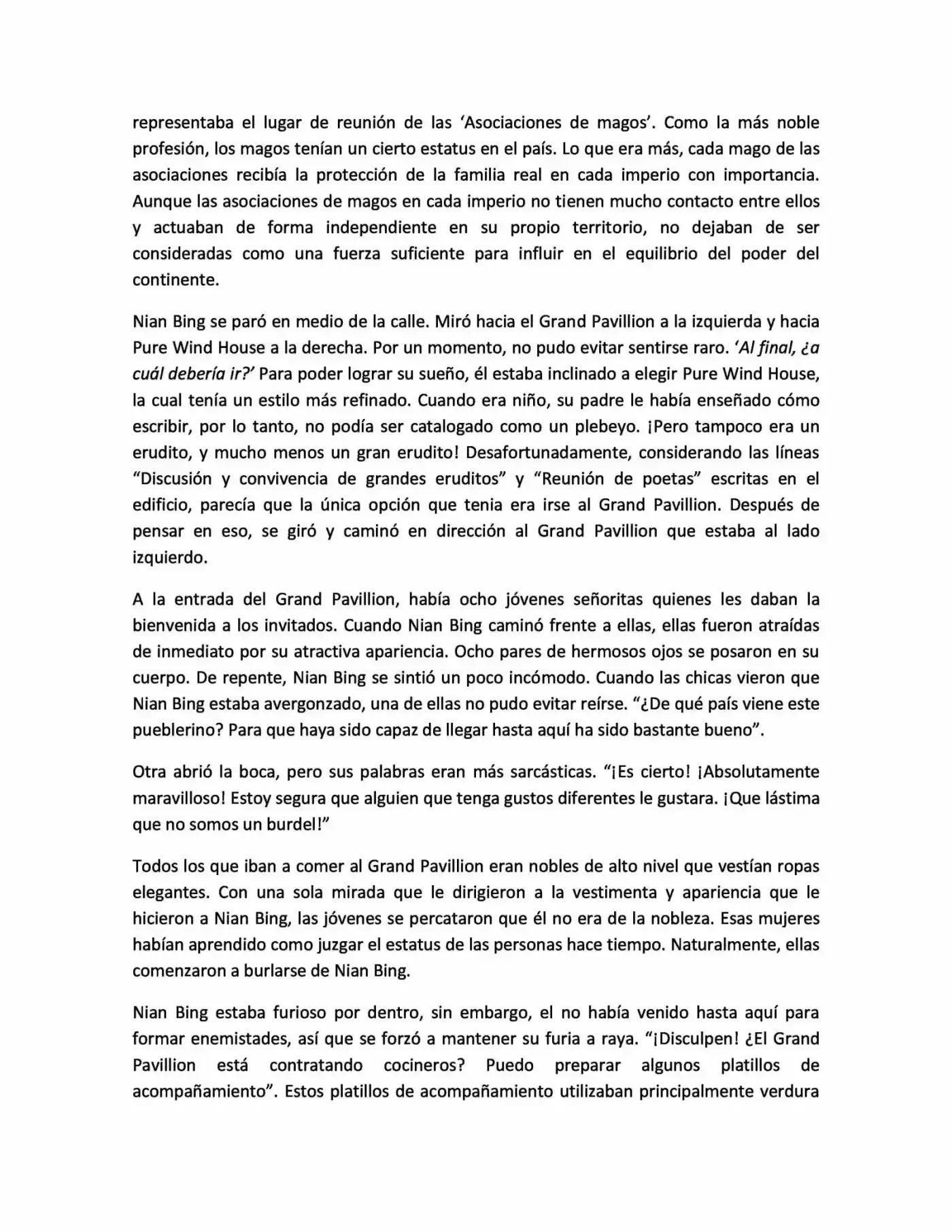 representaba el lugar de reunión de las 'Asociaciones de magos'. Como la más noble profesión, los magos tenían un cierto estatus en el país. Lo que era más, cada mago de las asociaciones recibía la protección de la familia real en cada imperio con importancia. Aunque las asociaciones de magos en cada imperio no tienen mucho contacto entre ellos y actuaban de forma independiente en su propio territorio, no dejaban de ser consideradas como una fuerza suficiente para influir en el equilibrio del poder del continente.

Nian Bing se paró en medio de la calle. Miró hacia el Grand Pavillion a la izquierda y hacia Pure Wind House a la derecha. Por un momento, no pudo evitar sentirse raro. 'Al final, ¿a cuál debería ir?' Para poder lograr su sueño, él estaba inclinado a elegir Pure Wind House, la cual tenía un estilo más refinado. Cuando era niño, su padre le había enseñado cómo escribir, por lo tanto, no podía ser catalogado como un plebeyo. ¡Pero tampoco era un erudito, y mucho menos un gran erudito! Desafortunadamente, considerando las líneas "Discusión y convivencia de grandes eruditos" y "Reunión de poetas" escritas en el edificio, parecía que la única opción que tenia era irse al Grand Pavillion. Después de pensar en eso, se giró y caminó en dirección al Grand Pavillion que estaba al lado izquierdo.

A la entrada del Grand Pavillion, había ocho jóvenes señoritas quienes les daban la bienvenida a los invitados. Cuando Nian Bing caminó frente a ellas, ellas fueron atraídas de inmediato por su atractiva apariencia. Ocho pares de hermosos ojos se posaron en su cuerpo. De repente, Nian Bing se sintió un poco incómodo. Cuando las chicas vieron que Nian Bing estaba avergonzado, una de ellas no pudo evitar reírse. "¿De qué país viene este pueblerino? Para que haya sido capaz de llegar hasta aquí ha sido bastante bueno".

Otra abrió la boca, pero sus palabras eran más sarcásticas. "¡Es cierto! ¡Absolutamente maravilloso! Estoy segura que alguien que tenga gustos diferentes le gustara. ¡Que lástima que no somos un burdel!"

Todos los que iban a comer al Grand Pavillion eran nobles de alto nivel que vestían ropas elegantes. Con una sola mirada que le dirigieron a la vestimenta y apariencia que le hicieron a Nian Bing, las jóvenes se percataron que él no era de la nobleza. Esas mujeres habían aprendido como juzgar el estatus de las personas hace tiempo. Naturalmente, ellas comenzaron a burlarse de Nian Bing.

Nian Bing estaba furioso por dentro, sin embargo, el no había venido hasta aquí para formar enemistades, así que se forzó a mantener su furia a raya. "¡Disculpen! ¿El Grand Pavillion está contratando cocineros? Puedo preparar algunos platillos de acompañamiento". Estos platillos de acompañamiento utilizaban principalmente verdura